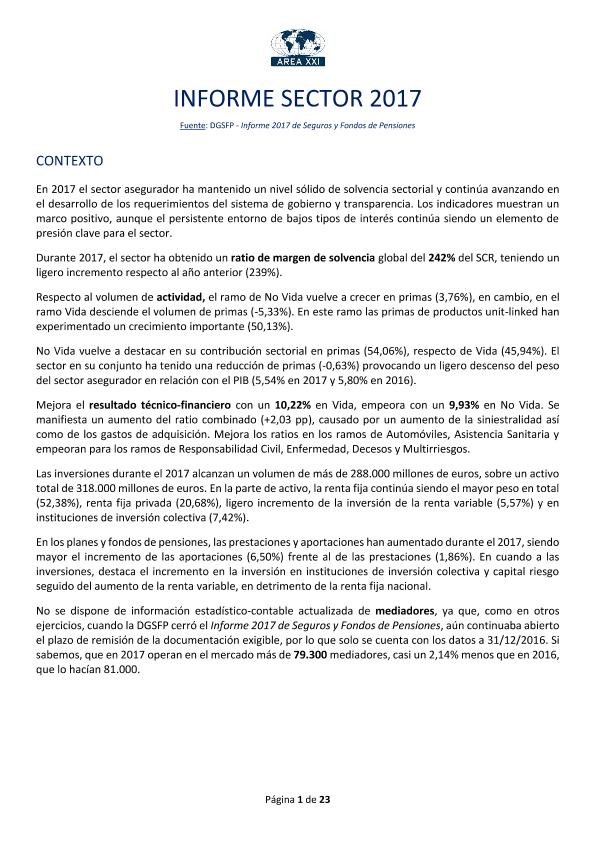 AREA XXI

INFORME SECTOR 2017

Fuente: DGSFP - Informe 2017 de Seguros y Fondos de Pensiones

CONTEXTO

En 2017 el sector asegurador ha mantenido un nivel sólido de solvencia sectorial y continúa avanzando en el desarrollo de los requerimientos del sistema de gobierno y transparencia. Los indicadores muestran un marco positivo, aunque el persistente entorno de bajos tipos de interés continúa siendo un elemento de presión clave para el sector.

Durante 2017, el sector ha obtenido un ratio de margen de solvencia global del 242% del SCR, teniendo un ligero incremento respecto al año anterior (239%).

Respecto al volumen de actividad, el ramo de No Vida vuelve a crecer en primas (3,76%), en cambio, en el ramo Vida desciende el volumen de primas (-5,33%). En este ramo las primas de productos unit-linked han experimentado un crecimiento importante (50,13%).

No Vida vuelve a destacar en su contribución sectorial en primas (54,06%), respecto de Vida (45,94%). El sector en su conjunto ha tenido una reducción de primas (-0,63%) provocando un ligero descenso del peso del sector asegurador en relación con el PIB (5,54% en 2017 y 5,80% en 2016).

Mejora el resultado técnico-financiero con un 10,22% en Vida, empeora con un 9,93% en No Vida. Se manifiesta un aumento del ratio combinado (+2,03 pp), causado por un aumento de la siniestralidad así como de los gastos de adquisición. Mejora los ratios en los ramos de Automóviles, Asistencia Sanitaria y empeoran para los ramos de Responsabilidad Civil, Enfermedad, Decesos y Multirriesgos.

Las inversiones durante el 2017 alcanzan un volumen de más de 288.000 millones de euros, sobre un activo total de 318.000 millones de euros. En la parte de activo, la renta fija continúa siendo el mayor peso en total (52,38%), renta fija privada (20,68%), ligero incremento de la inversión de la renta variable (5,57%) y en instituciones de inversión colectiva (7,42%).

En los planes y fondos de pensiones, las prestaciones y aportaciones han aumentado durante el 2017, siendo mayor el incremento de las aportaciones (6,50%) frente al de las prestaciones (1,86%). En cuando a las inversiones, destaca el incremento en la inversión en instituciones de inversión colectiva y capital riesgo seguido del aumento de la renta variable, en detrimento de la renta fija nacional.

No se dispone de información estadístico-contable actualizada de mediadores, ya que, como en otros ejercicios, cuando la DGSFP cerró el Informe 2017 de Seguros y Fondos de Pensiones, aún continuaba abierto el plazo de remisión de la documentación exigible, por lo que solo se cuenta con los datos a 31/12/2016. Si sabemos, que en 2017 operan en el mercado más de 79.300 mediadores, casi un 2,14% menos que en 2016, que lo hacían 81.000.

Página 1 de 23